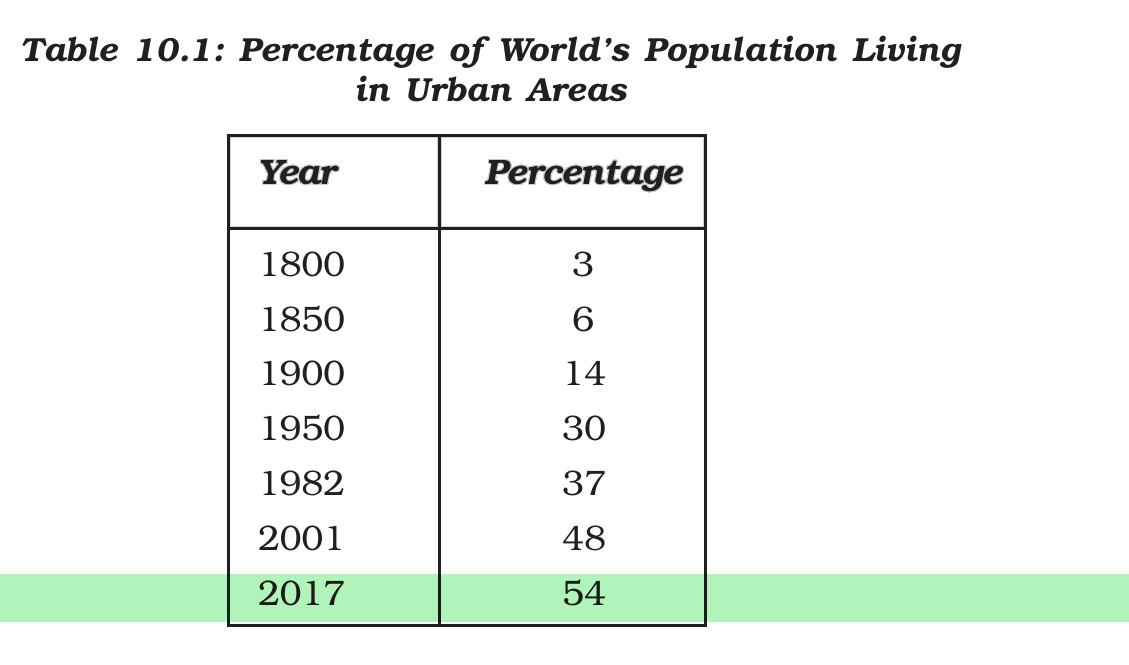 Table 10.1: Percentage of World's Population Living in Urban Areas

| Year | Percentage |
|---|---|
| 1800 | 3 |
| 1850 | 6 |
| 1900 | 14 |
| 1950 | 30 |
| 1982 | 37 |
| 2001 | 48 |
| 2017 | 54 |